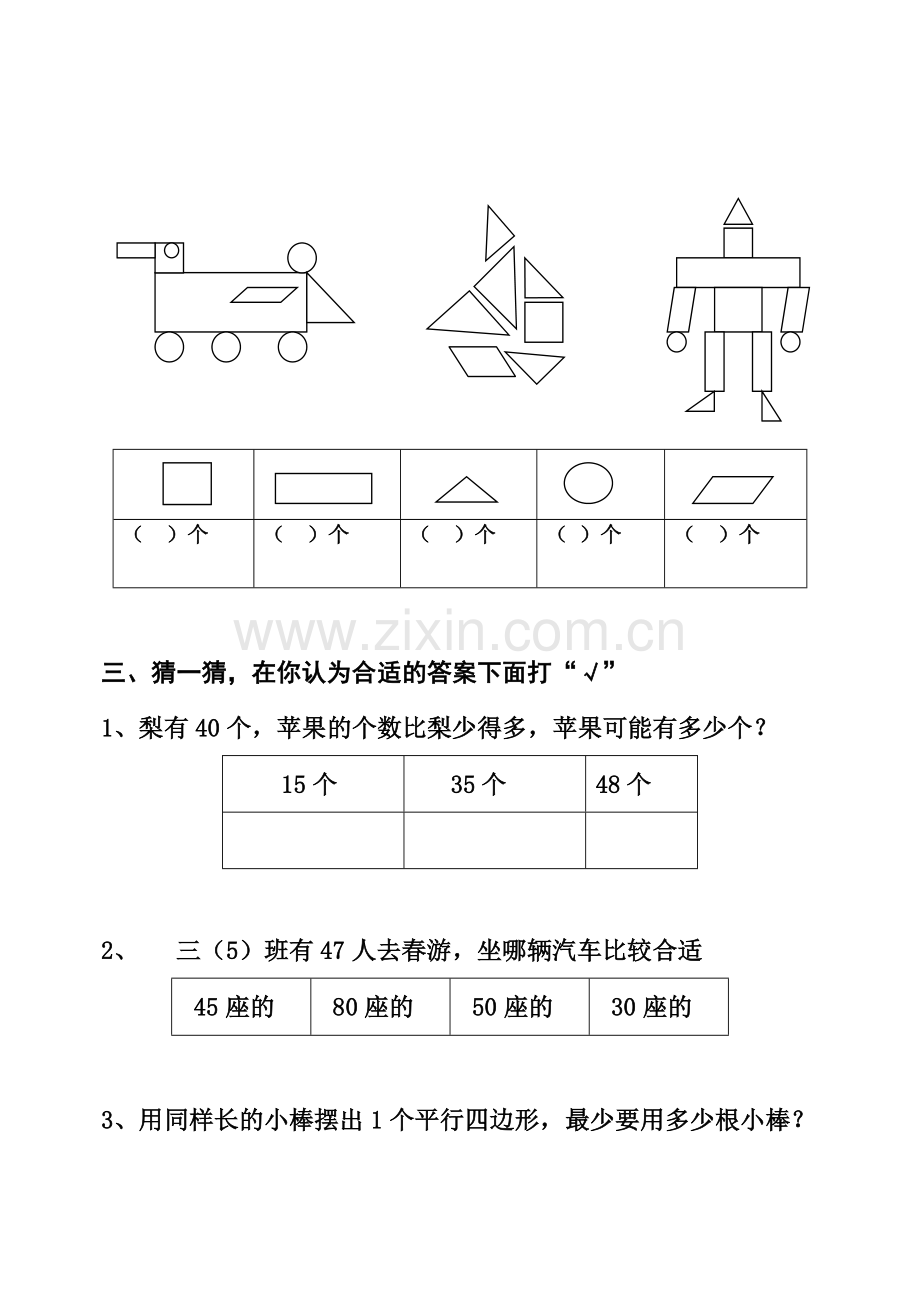 | | | | | |
|---|---|---|---|---|
| （ ）个 | （ ）个 | （ ）个 | （ ）个 | （ ）个 |

三、猜一猜，在你认为合适的答案下面打“√”

1、梨有40个，苹果的个数比梨少得多，苹果可能有多少个？

| 15个 | 35个 | 48个 |
|---|---|---|
| | | |

2、 三（5）班有47人去春游，坐哪辆汽车比较合适

| 45座的 | 80座的 | 50座的 | 30座的 |
|---|---|---|---|

3、用同样长的小棒摆出1个平行四边形，最少要用多少根小棒？

www.zixin.com.cn